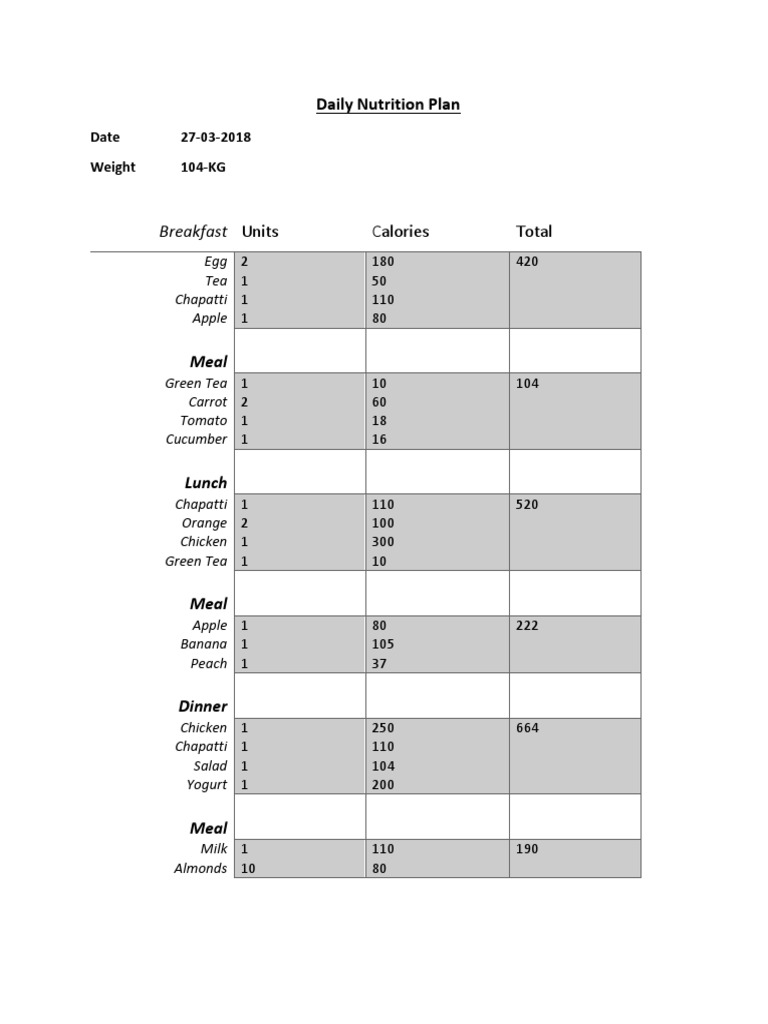 Daily Nutrition Plan

Date 27-03-2018

Weight 104-KG

| Breakfast | Units | Calories | Total |
|---|---|---|---|
| Egg | 2 | 180 | 420 |
| Tea | 1 | 50 | |
| Chapatti | 1 | 110 | |
| Apple | 1 | 80 | |
| Meal | | | |
| Green Tea | 1 | 10 | 104 |
| Carrot | 2 | 60 | |
| Tomato | 1 | 18 | |
| Cucumber | 1 | 16 | |
| Lunch | | | |
| Chapatti | 1 | 110 | 520 |
| Orange | 2 | 100 | |
| Chicken | 1 | 300 | |
| Green Tea | 1 | 10 | |
| Meal | | | |
| Apple | 1 | 80 | 222 |
| Banana | 1 | 105 | |
| Peach | 1 | 37 | |
| Dinner | | | |
| Chicken | 1 | 250 | 664 |
| Chapatti | 1 | 110 | |
| Salad | 1 | 104 | |
| Yogurt | 1 | 200 | |
| Meal | | | |
| Milk | 1 | 110 | 190 |
| Almonds | 10 | 80 | |